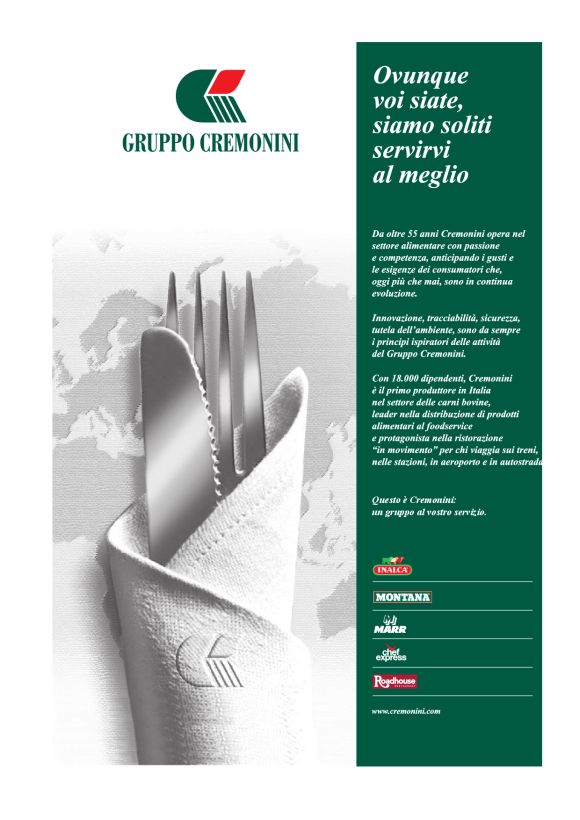 GRUPPO CREMONINI

Ovunque voi siate, siamo soliti servirvi al meglio

Da oltre 55 anni Cremonini opera nel settore alimentare con passione e competenza, anticipando i gusti e le esigenze dei consumatori che, oggi più che mai, sono in continua evoluzione.

Innovazione, tracciabilità, sicurezza, tutela dell'ambiente, sono da sempre i principi ispiratori delle attività del Gruppo Cremonini.

Con 18.000 dipendenti, Cremonini è il primo produttore in Italia nel settore delle carni bovine, leader nella distribuzione di prodotti alimentari al foodservice e protagonista nella ristorazione "in movimento" per chi viaggia sui treni, nelle stazioni, in aeroporto e in autostrada

Questo è Cremonini: un gruppo al vostro servizio.

INALCA

MONTANA

MARR

chef express

Roadhouse

www.cremonini.com